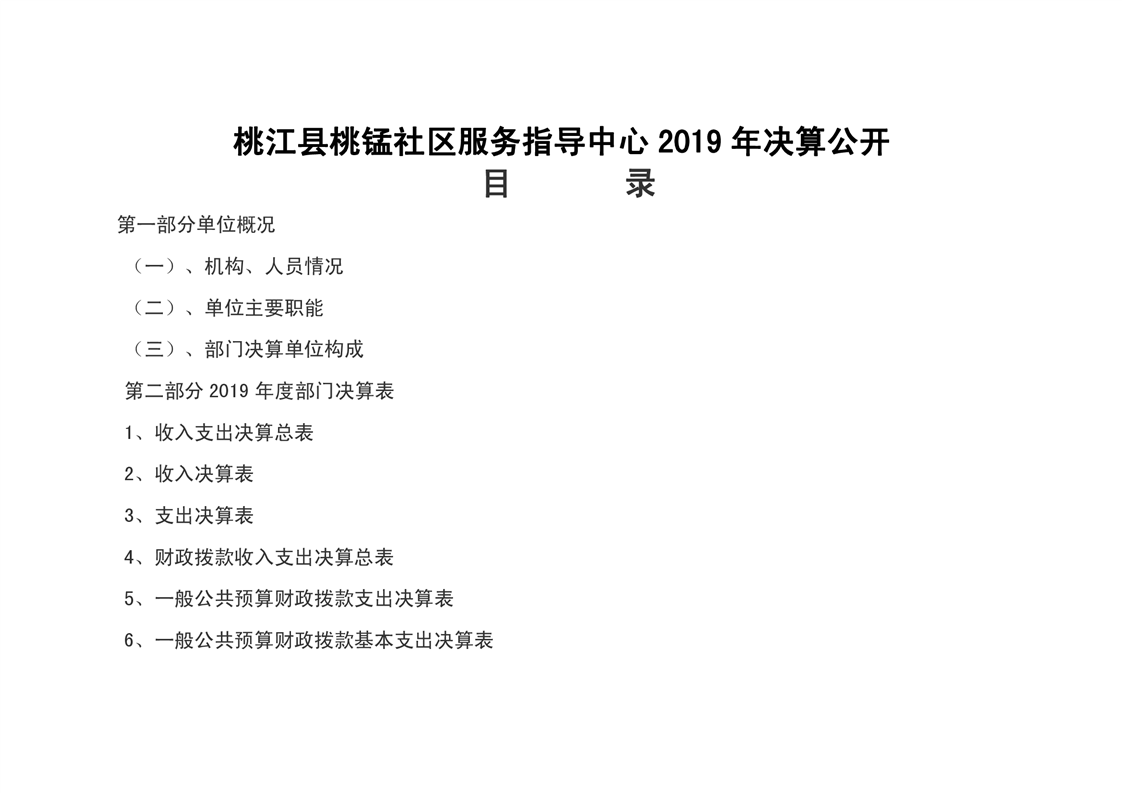 桃江县桃锰社区服务指导中心 2019 年决算公开

目　　录

第一部分单位概况

（一）、机构、人员情况

（二）、单位主要职能

（三）、部门决算单位构成

第二部分 2019 年度部门决算表

1、收入支出决算总表

2、收入决算表

3、支出决算表

4、财政拨款收入支出决算总表

5、一般公共预算财政拨款支出决算表

6、一般公共预算财政拨款基本支出决算表